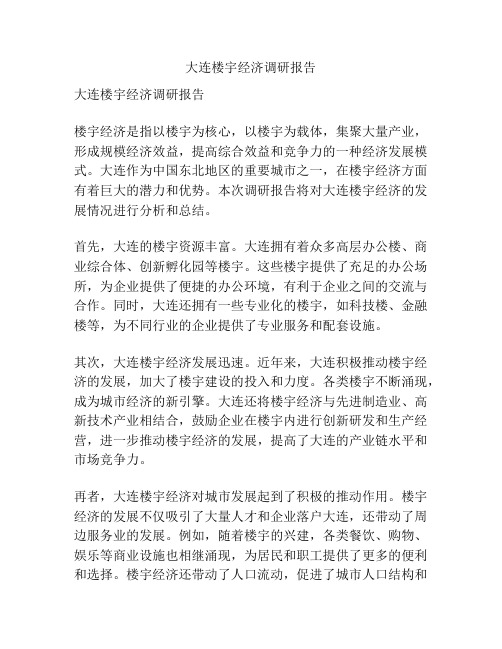 大连楼宇经济调研报告

大连楼宇经济调研报告

楼宇经济是指以楼宇为核心，以楼宇为载体，集聚大量产业，形成规模经济效益，提高综合效益和竞争力的一种经济发展模式。大连作为中国东北地区的重要城市之一，在楼宇经济方面有着巨大的潜力和优势。本次调研报告将对大连楼宇经济的发展情况进行分析和总结。

首先，大连的楼宇资源丰富。大连拥有着众多高层办公楼、商业综合体、创新孵化园等楼宇。这些楼宇提供了充足的办公场所，为企业提供了便捷的办公环境，有利于企业之间的交流与合作。同时，大连还拥有一些专业化的楼宇，如科技楼、金融楼等，为不同行业的企业提供了专业服务和配套设施。

其次，大连楼宇经济发展迅速。近年来，大连积极推动楼宇经济的发展，加大了楼宇建设的投入和力度。各类楼宇不断涌现，成为城市经济的新引擎。大连还将楼宇经济与先进制造业、高新技术产业相结合，鼓励企业在楼宇内进行创新研发和生产经营，进一步推动楼宇经济的发展，提高了大连的产业链水平和市场竞争力。

再者，大连楼宇经济对城市发展起到了积极的推动作用。楼宇经济的发展不仅吸引了大量人才和企业落户大连，还带动了周边服务业的发展。例如，随着楼宇的兴建，各类餐饮、购物、娱乐等商业设施也相继涌现，为居民和职工提供了更多的便利和选择。楼宇经济还带动了人口流动，促进了城市人口结构和